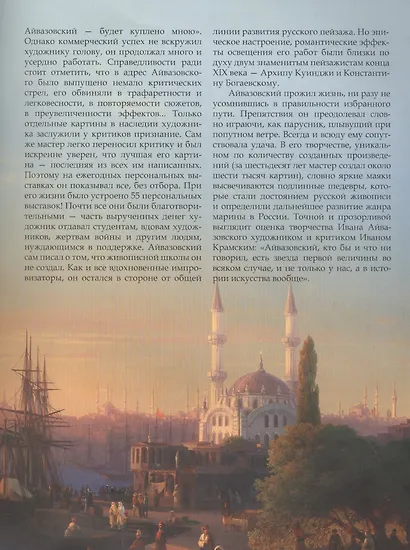 Айвазовский — будет куплено мною». Однако коммерческий успех не вскружил художнику голову, он продолжал много и усердно работать. Справедливости ради стоит отметить, что в адрес Айвазовского было выпущено немало критических стрел, его обвиняли в трафаретности и легковесности, в повторяемости сюжетов, в преувеличенности эффектов... Только отдельные картины в наследии художника заслужили у критиков признание. Сам же мастер легко переносил критику и был искренне уверен, что лучшая его картина — последняя из всех им написанных. Поэтому на ежегодных персональных выставках он показывал все, без отбора. При его жизни было устроено 55 персональных выставок! Почти все они были благотворительными — часть вырученных денег художник отдавал студентам, вдовам художников, жертвам войны и другим людям, нуждающимся в поддержке. Айвазовский сам писал о том, что живописной школы он не создал. Как и все вдохновенные импровизаторы, он остался в стороне от общей линии развития русского пейзажа. Но эпическое настроение, романтические эффекты освещения его работ были близки по духу двум знаменитым пейзажистам конца XIX века — Архипу Куинджи и Константину Богаевскому.

Айвазовский прожил жизнь, ни разу не усомнившись в правильности избранного пути. Препятствия он преодолевал словно играючи, как парусник, плывущий при попутном ветре. Всегда и всюду ему сопутствовала удача. В его творчестве, уникальном по количеству созданных произведений (за шестьдесят лет мастер создал около шести тысяч картин), словно яркие маяки высвечиваются подлинные шедевры, которые стали достоянием русской живописи и определили дальнейшее развитие жанра марины в России. Точной и прозорливой выглядит оценка творчества Ивана Айвазовского художником и критиком Иваном Крамским: «Айвазовский, кто бы и что ни говорил, есть звезда первой величины во всяком случае, и не только у нас, а в истории искусства вообще».